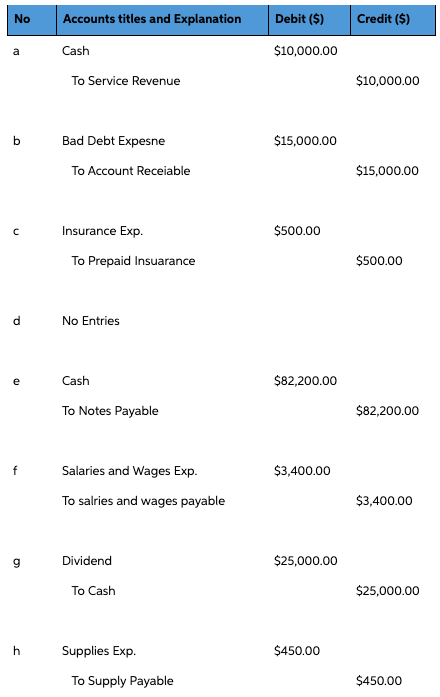 | No | Accounts titles and Explanation | Debit ($) | Credit ($) |
|---|---|---|---|
| a | Cash | $10,000.00 | |
| | To Service Revenue | | $10,000.00 |
| b | Bad Debt Expesne | $15,000.00 | |
| | To Account Receiable | | $15,000.00 |
| c | Insurance Exp. | $500.00 | |
| | To Prepaid Insuarance | | $500.00 |
| d | No Entries | | |
| e | Cash | $82,200.00 | |
| | To Notes Payable | | $82,200.00 |
| f | Salaries and Wages Exp. | $3,400.00 | |
| | To salries and wages payable | | $3,400.00 |
| g | Dividend | $25,000.00 | |
| | To Cash | | $25,000.00 |
| h | Supplies Exp. | $450.00 | |
| | To Supply Payable | | $450.00 |